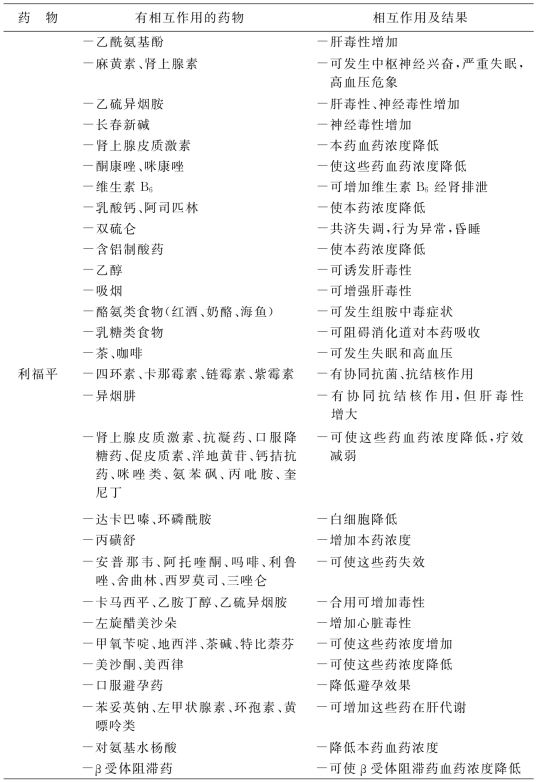 | 药　物 | 有相互作用的药物 | 相互作用及结果 |
|---|---|---|
| | —乙酰氨基酚 | —肝毒性增加 |
| | —麻黄素、肾上腺素 | —可发生中枢神经兴奋，严重失眠，高血压危象 |
| | —乙硫异烟胺 | —肝毒性、神经毒性增加 |
| | —长春新碱 | —神经毒性增加 |
| | —肾上腺皮质激素 | —本药血药浓度降低 |
| | —酮康唑、咪康唑 | —使这些药血药浓度降低 |
| | —维生素 $B_6$ | —可增加维生素 $B_6$ 经肾排泄 |
| | —乳酸钙、阿司匹林 | —使本药浓度降低 |
| | —双硫仑 | —共济失调，行为异常，昏睡 |
| | —含铝制酸药 | —使本药浓度降低 |
| | —乙醇 | —可诱发肝毒性 |
| | —吸烟 | —可增强肝毒性 |
| | —酪氨类食物(红酒、奶酪、海鱼) | —可发生组胺中毒症状 |
| | —乳糖类食物 | —可阻碍消化道对本药吸收 |
| | —茶、咖啡 | —可发生失眠和高血压 |
| 利福平 | —四环素、卡那霉素、链霉素、紫霉素 | —有协同抗菌、抗结核作用 |
| | —异烟肼 | —有协同抗结核作用，但肝毒性增大 |
| | —肾上腺皮质激素、抗凝药、口服降糖药、促皮质素、洋地黄苷、钙拮抗药、咪唑类、氨苯砜、丙吡胺、奎尼丁 | —可使这些药血药浓度降低，疗效减弱 |
| | —达卡巴嗪、环磷酰胺 | —白细胞降低 |
| | —丙磺舒 | —增加本药浓度 |
| | —安普那韦、阿托喹酮、吗啡、利鲁唑、舍曲林、西罗莫司、三唑仑 | —可使这些药失效 |
| | —卡马西平、乙胺丁醇、乙硫异烟胺 | —合用可增加毒性 |
| | —左旋醋美沙朵 | —增加心脏毒性 |
| | —甲氧苄啶、地西泮、茶碱、特比萘芬 | —可使这些药浓度增加 |
| | —美沙酮、美西律 | —可使这些药浓度降低 |
| | —口服避孕药 | —降低避孕效果 |
| | —苯妥英钠、左甲状腺素、环孢素、黄嘌呤类 | —可增加这些药在肝代谢 |
| | —对氨基水杨酸 | —降低本药血药浓度 |
| | —β受体阻滞药 | —可使β受体阻滞药血药浓度降低 |